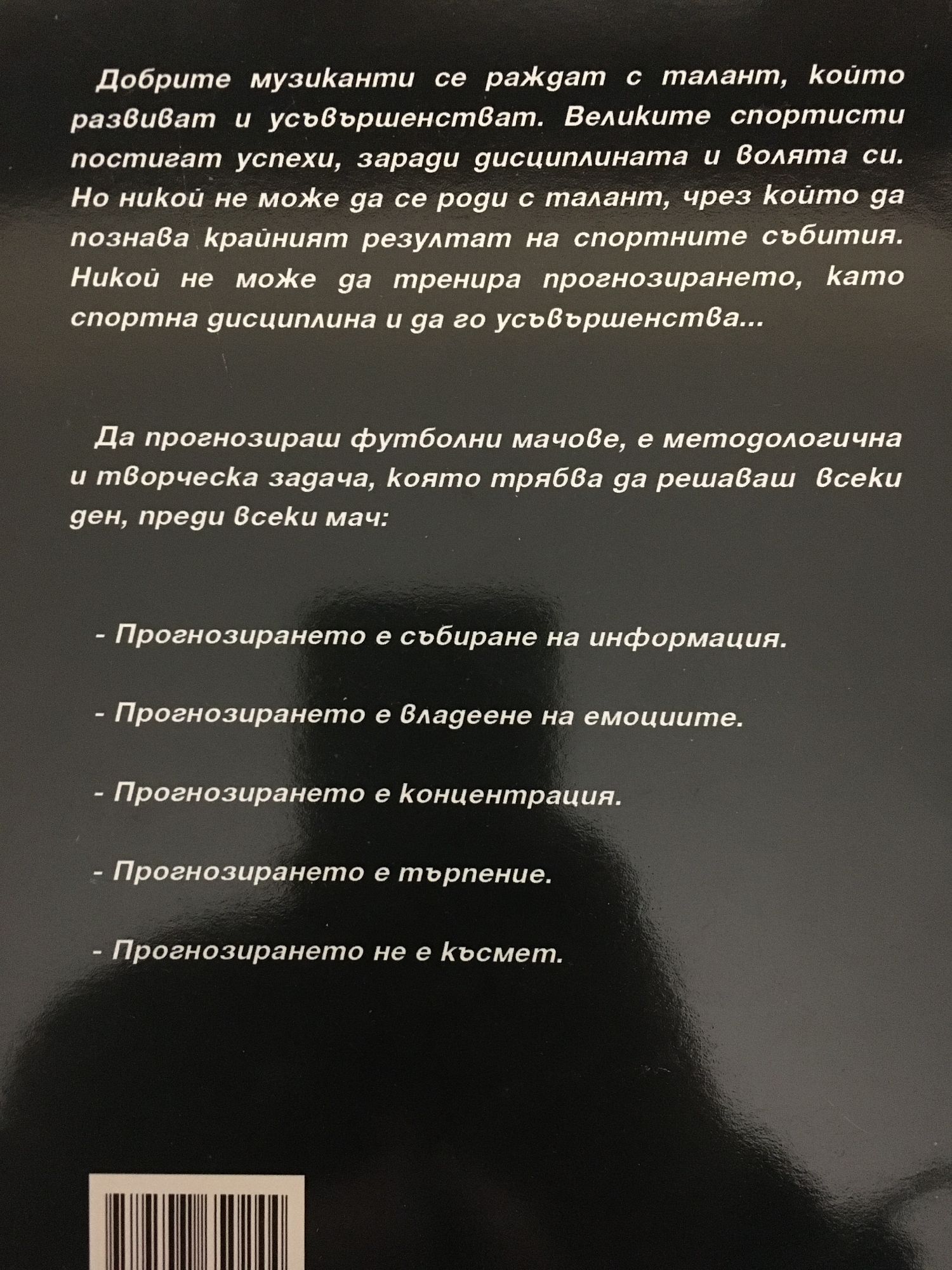 Добрите музиканти се раждат с талант, който развиват и усъвършенстват. Великите спортисти постигат успехи, заради дисциплината и волята си. Но никой не може да се роди с талант, чрез който да познава крайният резултат на спортните събития. Никой не може да тренира прогнозирането, като спортна дисциплина и да го усъвършенства...

Да прогнозираш футболни мачове, е методологична и творческа задача, която трябва да решаваш всеки ден, преди всеки мач:

- Прогнозирането е събиране на информация.

- Прогнозирането е владеене на емоциите.

- Прогнозирането е концентрация.

- Прогнозирането е търпение.

- Прогнозирането не е късмет.